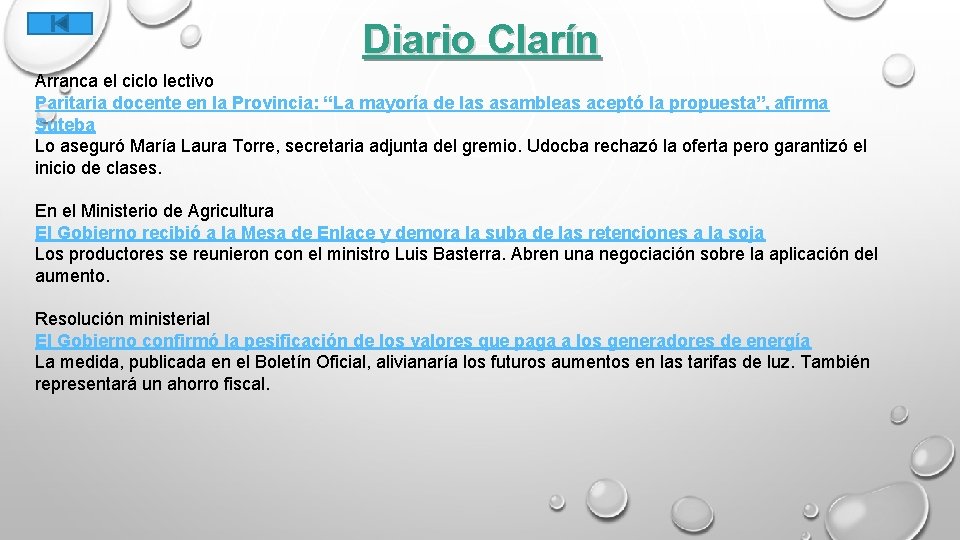 Diario Clarín

Arranca el ciclo lectivo
Paritaria docente en la Provincia: “La mayoría de las asambleas aceptó la propuesta”, afirma Suteba
Lo aseguró María Laura Torre, secretaria adjunta del gremio. Udocba rechazó la oferta pero garantizó el inicio de clases.

En el Ministerio de Agricultura
El Gobierno recibió a la Mesa de Enlace y demora la suba de las retenciones a la soja
Los productores se reunieron con el ministro Luis Basterra. Abren una negociación sobre la aplicación del aumento.

Resolución ministerial
El Gobierno confirmó la pesificación de los valores que paga a los generadores de energía
La medida, publicada en el Boletín Oficial, alivianaría los futuros aumentos en las tarifas de luz. También representará un ahorro fiscal.